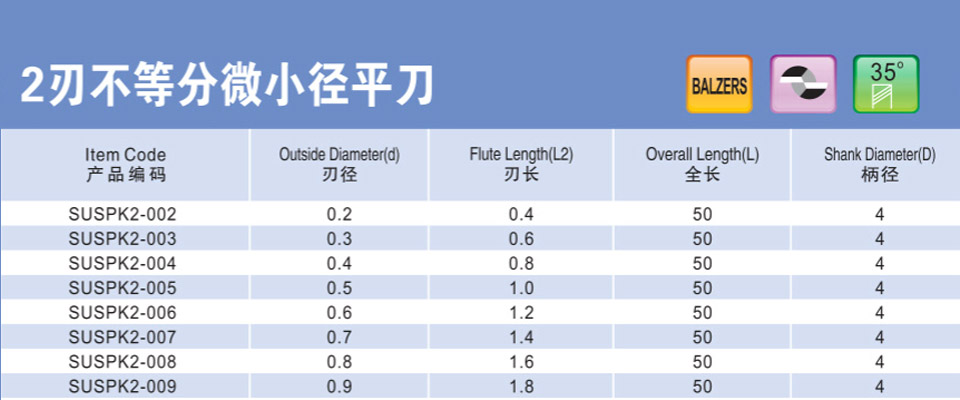 2刃不等分微小径平刀

BALZERS

35°

| Item Code 产品编码 | Outside Diameter(d) 刃径 | Flute Length(L2) 刃长 | Overall Length(L) 全长 | Shank Diameter(D) 柄径 |
|---|---|---|---|---|
| SUSPK2-002 | 0.2 | 0.4 | 50 | 4 |
| SUSPK2-003 | 0.3 | 0.6 | 50 | 4 |
| SUSPK2-004 | 0.4 | 0.8 | 50 | 4 |
| SUSPK2-005 | 0.5 | 1.0 | 50 | 4 |
| SUSPK2-006 | 0.6 | 1.2 | 50 | 4 |
| SUSPK2-007 | 0.7 | 1.4 | 50 | 4 |
| SUSPK2-008 | 0.8 | 1.6 | 50 | 4 |
| SUSPK2-009 | 0.9 | 1.8 | 50 | 4 |